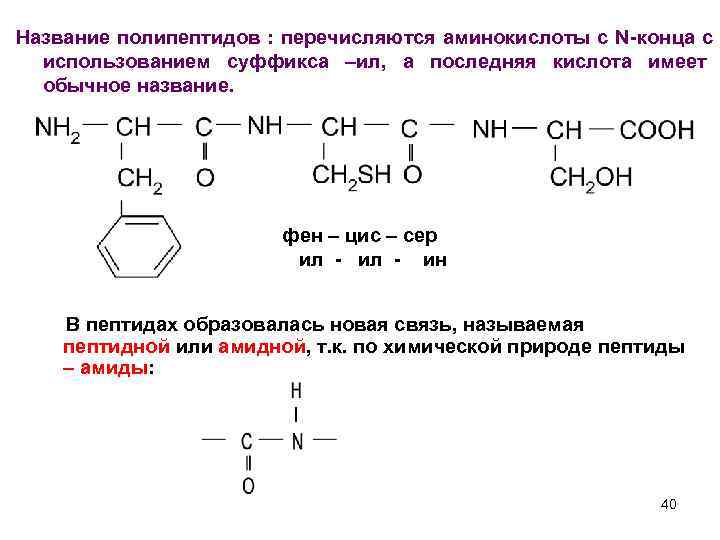 Название полипептидов : перечисляются аминокислоты с N-конца с использованием суффикса –ил, а последняя кислота имеет обычное название.

$NH_2$ — CH — C — NH — CH — C — NH — CH — COOH

$CH_2$ O $CH_2SH$ O $CH_2OH$

фен – цис – сер
ил - ил - ин

В пептидах образовалась новая связь, называемая пептидной или амидной, т.к. по химической природе пептиды – амиды:

H

— C — N —

O

40